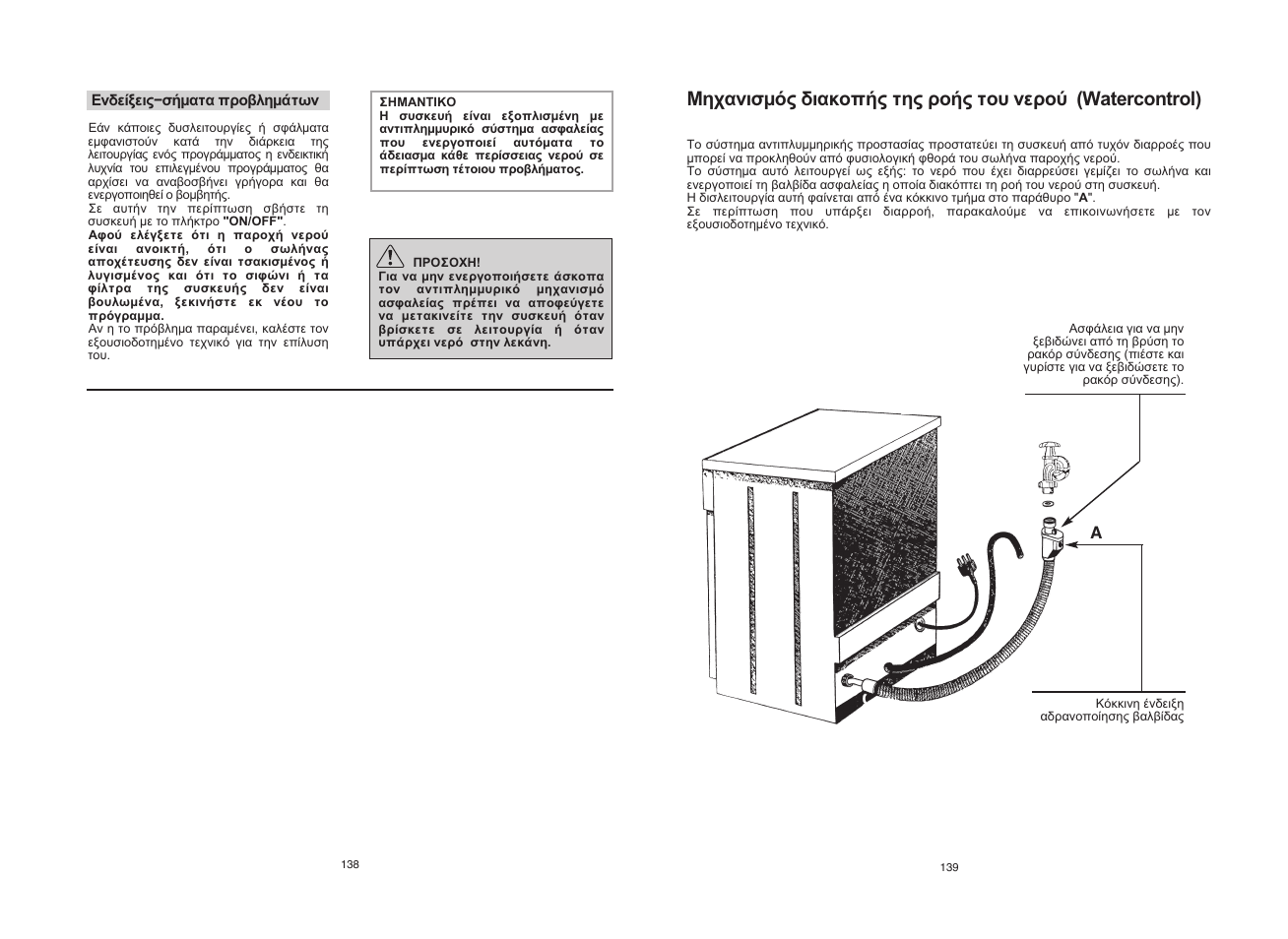 Ενδείξεις−σήματα προβλημάτων

Εάν κάποιες δυσλειτουργίες ή σφάλματα εμφανιστούν κατά την διάρκεια της λειτουργίας ενός προγράμματος η ενδεικτική λυχνία του επιλεγμένου προγράμματος θα αρχίσει να αναβοσβήνει γρήγορα και θα ενεργοποιηθεί ο βομβητής.
Σε αυτήν την περίπτωση σβήστε τη συσκευή με το πλήκτρο "ON/OFF".
Αφού ελέγξετε ότι η παροχή νερού είναι ανοικτή, ότι ο σωλήνας αποχέτευσης δεν είναι τσακισμένος ή λυγισμένος και ότι το σιφώνι ή τα φίλτρα της συσκευής δεν είναι βουλωμένα, ξεκινήστε εκ νέου το πρόγραμμα.
Αν η το πρόβλημα παραμένει, καλέστε τον εξουσιοδοτημένο τεχνικό για την επίλυση του.

ΣΗΜΑΝΤΙΚΟ
Η συσκευή είναι εξοπλισμένη με αντιπλημμυρικό σύστημα ασφαλείας που ενεργοποιεί αυτόματα το άδειασμα κάθε περίσσειας νερού σε περίπτωση τέτοιου προβλήματος.

ΠΡΟΣΟΧΗ!
Για να μην ενεργοποιήσετε άσκοπα τον αντιπλημμυρικό μηχανισμό ασφαλείας πρέπει να αποφεύγετε να μετακινείτε την συσκευή όταν βρίσκετε σε λειτουργία ή όταν υπάρχει νερό στην λεκάνη.

138

Μηχανισμός διακοπής της ροής του νερού (Watercontrol)

Το σύστημα αντιπλυμμηρικής προστασίας προστατεύει τη συσκευή από τυχόν διαρροές που μπορεί να προκληθούν από φυσιολογική φθορά του σωλήνα παροχής νερού.
Το σύστημα αυτό λειτουργεί ως εξής: το νερό που έχει διαρρεύσει γεμίζει το σωλήνα και ενεργοποιεί τη βαλβίδα ασφαλείας η οποία διακόπτει τη ροή του νερού στη συσκευή.
Η δισλειτουργία αυτή φαίνεται από ένα κόκκινο τμήμα στο παράθυρο "A".
Σε περίπτωση που υπάρξει διαρροή, παρακαλούμε να επικοινωνήσετε με τον εξουσιοδοτημένο τεχνικό.

Ασφάλεια για να μην ξεβιδώνει από τη βρύση το ρακόρ σύνδεσης (πιέστε και γυρίστε για να ξεβιδώσετε το ρακόρ σύνδεσης).

A

Κόκκινη ένδειξη αδρανοποίησης βαλβίδας

139